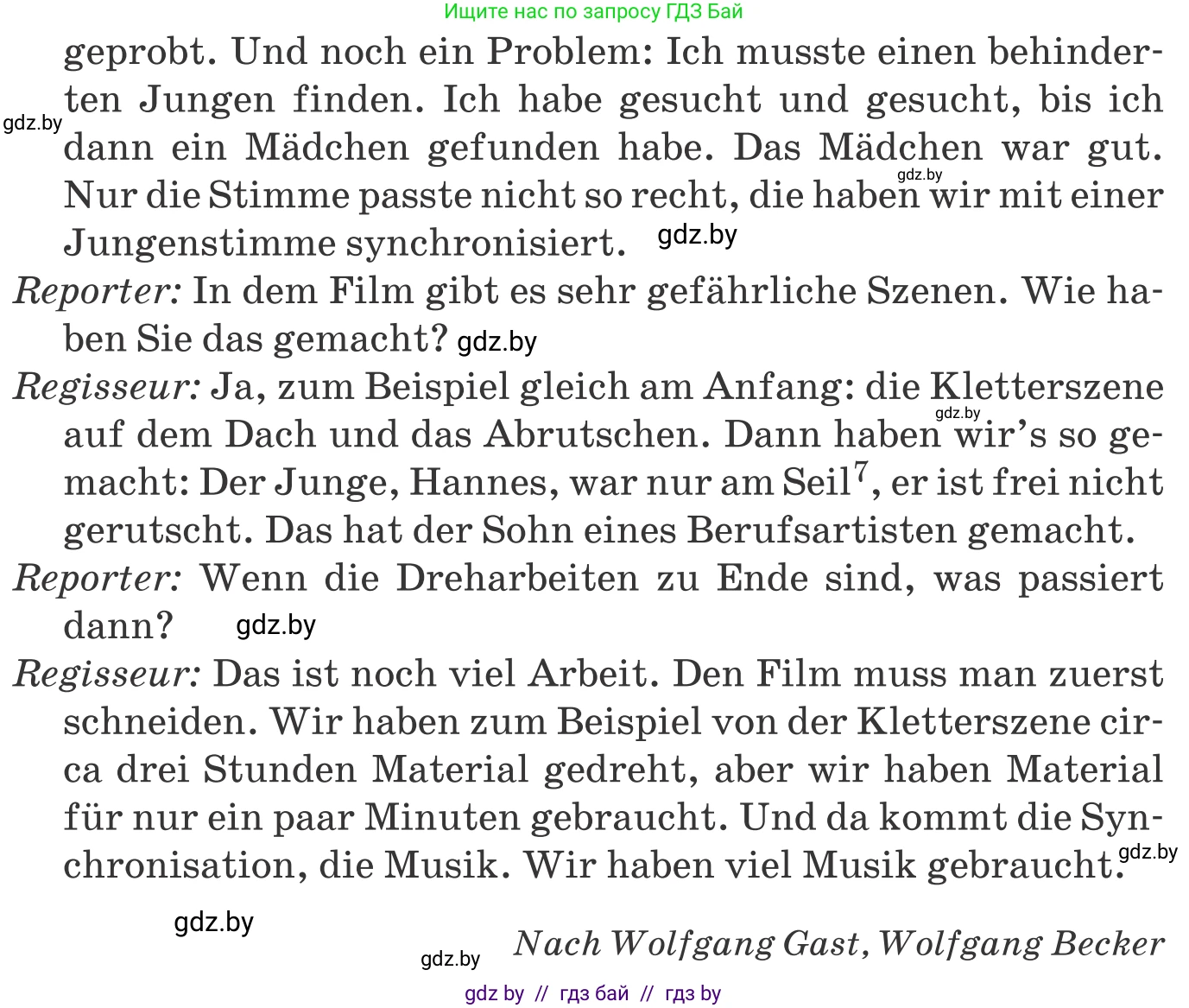 Ищите нас по запросу ГДЗ Бай

geprobt. Und noch ein Problem: Ich musste einen behinderten Jungen finden. Ich habe gesucht und gesucht, bis ich dann ein Mädchen gefunden habe. Das Mädchen war gut. Nur die Stimme passte nicht so recht, die haben wir mit einer Jungenstimme synchronisiert.

gdz.by gdz.by gdz.by

Reporter: In dem Film gibt es sehr gefährliche Szenen. Wie haben Sie das gemacht? gdz.by

Regisseur: Ja, zum Beispiel gleich am Anfang: die Kletterszene auf dem Dach und das Abrutschen. Dann haben wir's so gemacht: Der Junge, Hannes, war nur am Seil$^7$, er ist frei nicht gerutscht. Das hat der Sohn eines Berufsartisten gemacht.

gdz.by

Reporter: Wenn die Dreharbeiten zu Ende sind, was passiert dann? gdz.by

Regisseur: Das ist noch viel Arbeit. Den Film muss man zuerst schneiden. Wir haben zum Beispiel von der Kletterszene circa drei Stunden Material gedreht, aber wir haben Material für nur ein paar Minuten gebraucht. Und da kommt die Synchronisation, die Musik. Wir haben viel Musik gebraucht. gdz.by

gdz.by

gdz.by Nach Wolfgang Gast, Wolfgang Becker

gdz by // гдз бай // гдз by